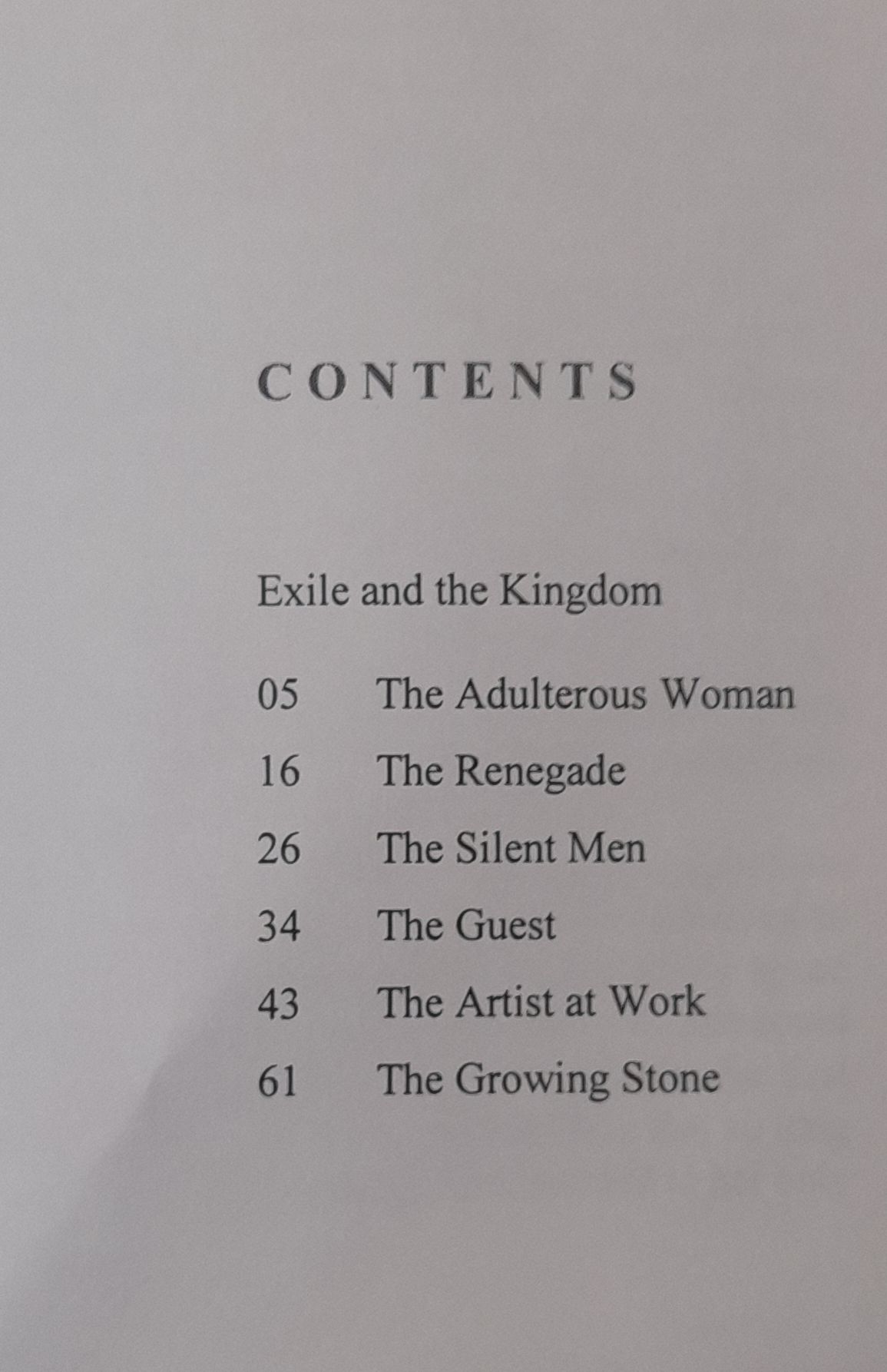 CONTENTS

Exile and the Kingdom

05 The Adulterous Woman
16 The Renegade
26 The Silent Men
34 The Guest
43 The Artist at Work
61 The Growing Stone